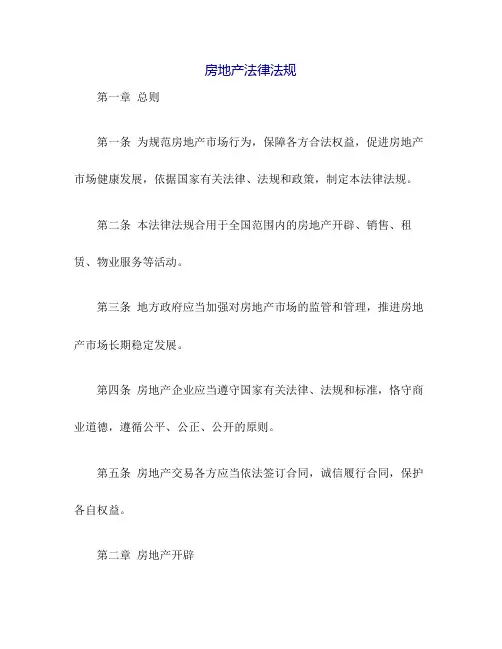 房地产法律法规

第一章 总则

第一条 为规范房地产市场行为，保障各方合法权益，促进房地产市场健康发展，依据国家有关法律、法规和政策，制定本法律法规。

第二条 本法律法规合用于全国范围内的房地产开辟、销售、租赁、物业服务等活动。

第三条 地方政府应当加强对房地产市场的监管和管理，推进房地产市场长期稳定发展。

第四条 房地产企业应当遵守国家有关法律、法规和标准，恪守商业道德，遵循公平、公正、公开的原则。

第五条 房地产交易各方应当依法签订合同，诚信履行合同，保护各自权益。

第二章 房地产开辟